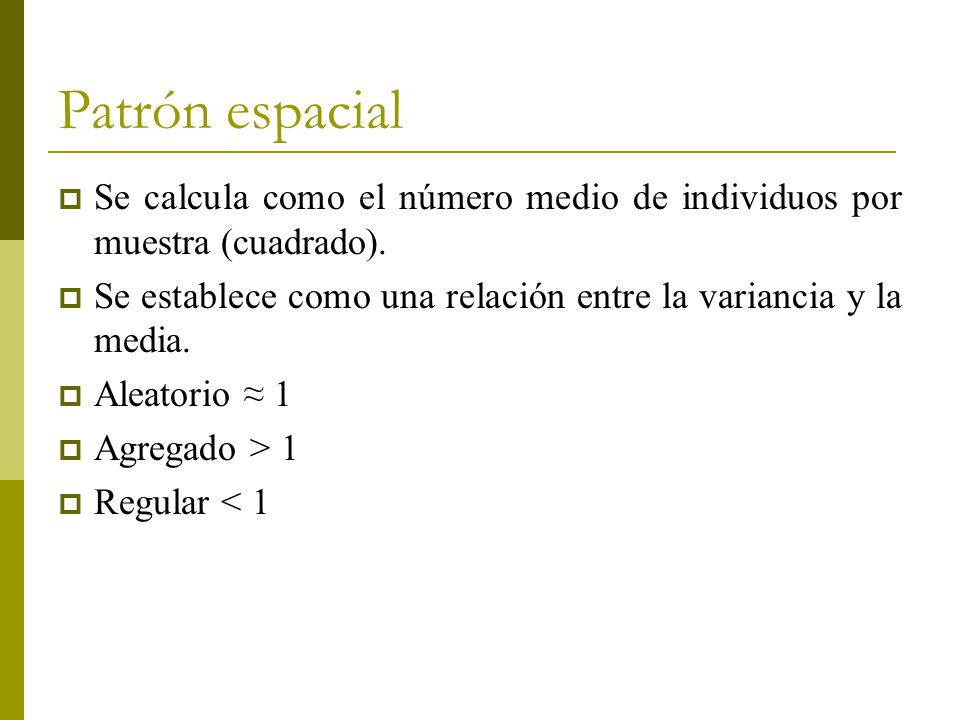 Patrón espacial

Se calcula como el número medio de individuos por muestra (cuadrado).

Se establece como una relación entre la variancia y la media.

Aleatorio $\approx 1$

Agregado $> 1$

Regular $< 1$